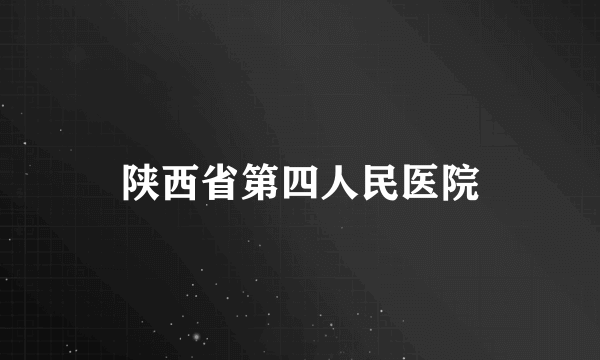 陕西省第四人民医院